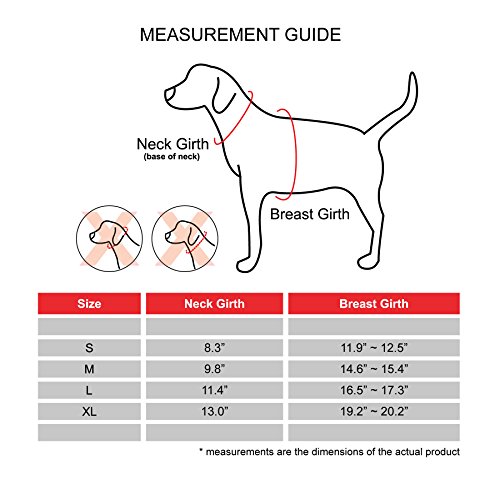 MEASUREMENT GUIDE

Neck Girth
(base of neck)

Breast Girth

| Size | Neck Girth | Breast Girth |
|---|---|---|
| | | |
| S | 8.3" | 11.9" ~ 12.5" |
| M | 9.8" | 14.6" ~ 15.4" |
| L | 11.4" | 16.5" ~ 17.3" |
| XL | 13.0" | 19.2" ~ 20.2" |
| | | |

* measurements are the dimensions of the actual product